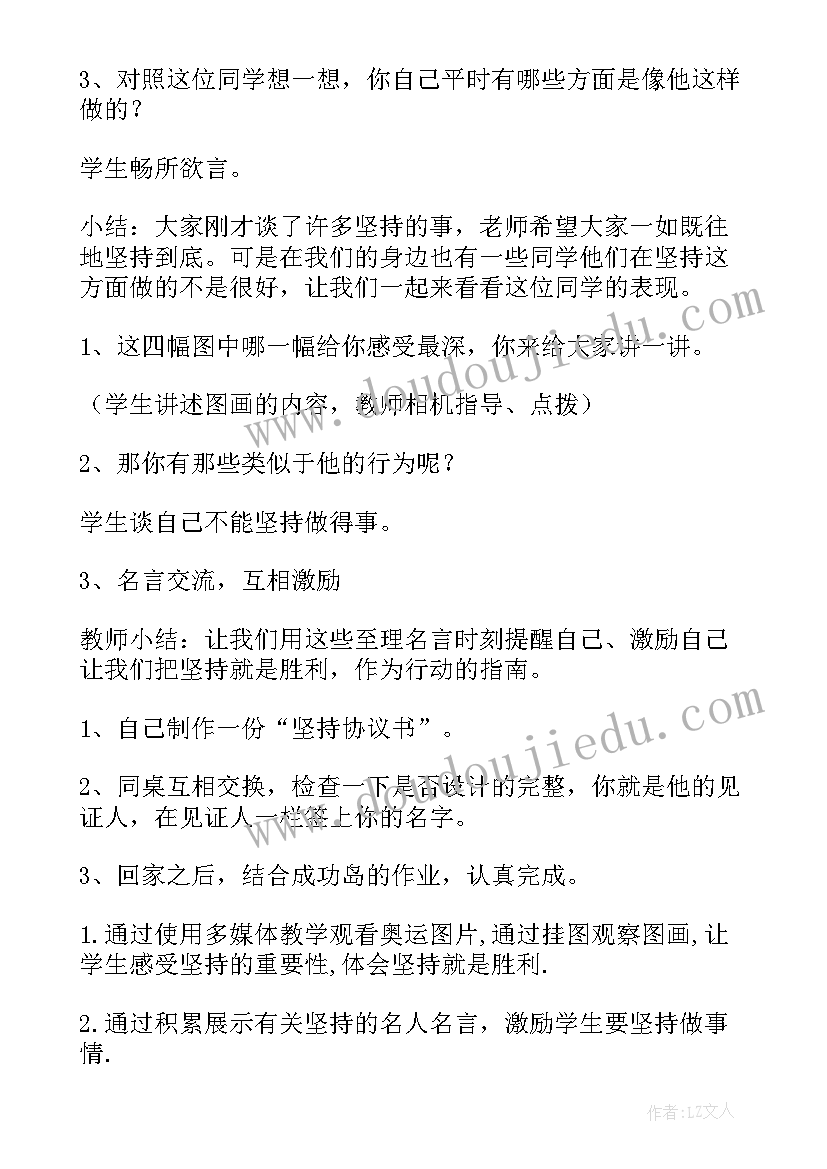 3、对照这位同学想一想，你自己平时有哪些方面是像他这样做的？

学生畅所欲言。

小结：大家刚才谈了许多坚持的事，老师希望大家一如既往地坚持到底。可是在我们的身边也有一些同学他们在坚持这方面做的不是很好，让我们一起来看看这位同学的表现。

1、这四幅图中哪一幅给你感受最深，你来给大家讲一讲。

（学生讲述图画的内容，教师相机指导、点拨）

2、那你有那些类似于他的行为呢？

学生谈自己不能坚持做得事。

3、名言交流，互相激励

教师小结：让我们用这些至理名言时刻提醒自己、激励自己让我们把坚持就是胜利，作为行动的指南。

1、自己制作一份“坚持协议书”。

2、同桌互相交换，检查一下是否设计的完整，你就是他的见证人，在见证人一栏签上你的名字。

3、回家之后，结合成功岛的作业，认真完成。

1.通过使用多媒体教学观看奥运图片,通过挂图观察图画,让学生感受坚持的重要性,体会坚持就是胜利.

2.通过积累展示有关坚持的名人名言，激励学生要坚持做事情.

www.doudoujiedu.com

www.doudoujiedu.com

作者：LZ文人